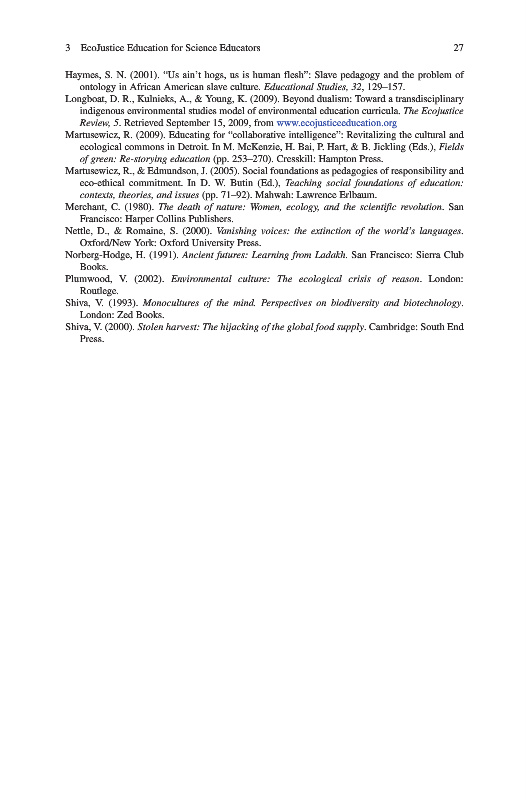 3 EcoJustice Education for Science Educators 27

Haymes, S. N. (2001). "Us ain't hogs, us is human flesh": Slave pedagogy and the problem of ontology in African American slave culture. Educational Studies, 32, 129–157.

Longboat, D. R., Kulnieks, A., & Young, K. (2009). Beyond dualism: Toward a transdisciplinary indigenous environmental studies model of environmental education curricula. The Ecojustice Review, 5. Retrieved September 15, 2009, from www.ecojusticeeducation.org

Martusewicz, R. (2009). Educating for "collaborative intelligence": Revitalizing the cultural and ecological commons in Detroit. In M. McKenzie, H. Bai, P. Hart, & B. Jickling (Eds.), Fields of green: Re-storying education (pp. 253–270). Cresskill: Hampton Press.

Martusewicz, R., & Edmundson, J. (2005). Social foundations as pedagogies of responsibility and eco-ethical commitment. In D. W. Butin (Ed.), Teaching social foundations of education: contexts, theories, and issues (pp. 71–92). Mahwah: Lawrence Erlbaum.

Merchant, C. (1980). The death of nature: Women, ecology, and the scientific revolution. San Francisco: Harper Collins Publishers.

Nettle, D., & Romaine, S. (2000). Vanishing voices: the extinction of the world's languages. Oxford/New York: Oxford University Press.

Norberg-Hodge, H. (1991). Ancient futures: Learning from Ladakh. San Francisco: Sierra Club Books.

Plumwood, V. (2002). Environmental culture: The ecological crisis of reason. London: Routlege.

Shiva, V. (1993). Monocultures of the mind. Perspectives on biodiversity and biotechnology. London: Zed Books.

Shiva, V. (2000). Stolen harvest: The hijacking of the global food supply. Cambridge: South End Press.